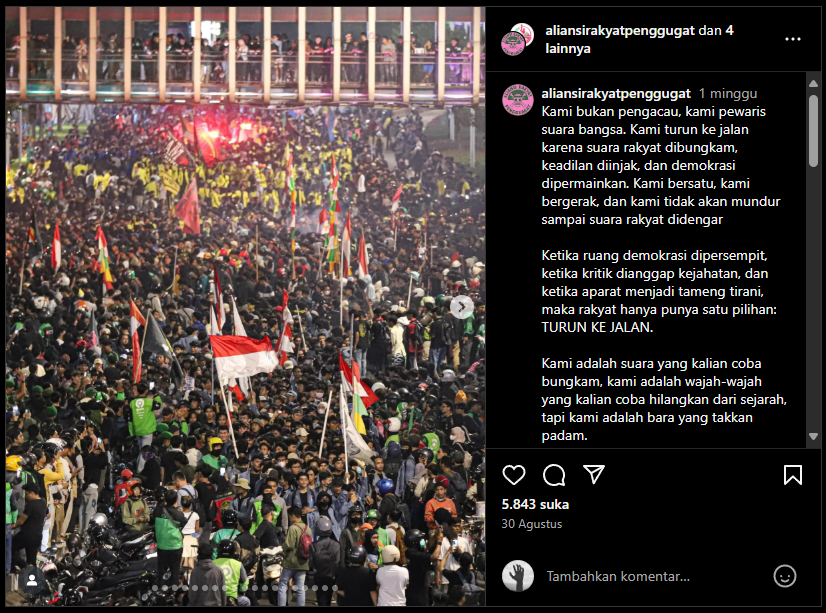 aliansirakyatpenggugat dan 4 lainnya

aliansirakyatpenggugat 1 minggu
Kami bukan pengacau, kami pewaris suara bangsa. Kami turun ke jalan karena suara rakyat dibungkam, keadilan diinjak, dan demokrasi dipermainkan. Kami bersatu, kami bergerak, dan kami tidak akan mundur sampai suara rakyat didengar

Ketika ruang demokrasi dipersempit, ketika kritik dianggap kejahatan, dan ketika aparat menjadi tameng tirani, maka rakyat hanya punya satu pilihan: TURUN KE JALAN.

Kami adalah suara yang kalian coba bungkam, kami adalah wajah-wajah yang kalian coba hilangkan dari sejarah, tapi kami adalah bara yang takkan padam.

5.843 suka
30 Agustus

Tambahkan komentar...